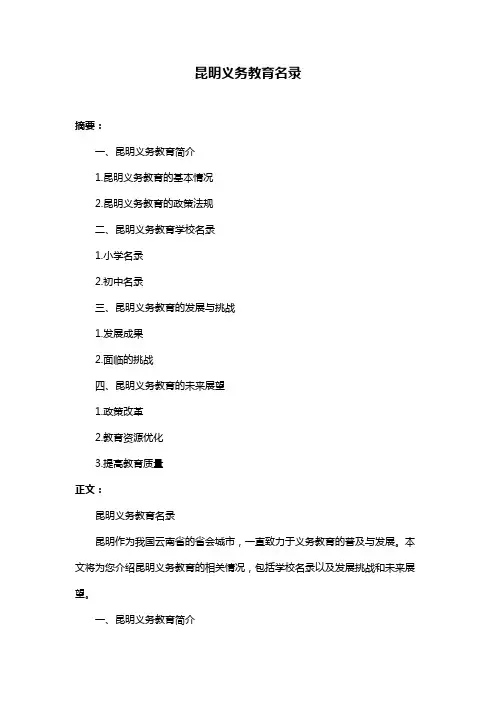 昆明义务教育名录

摘要：

一、昆明义务教育简介

1.昆明义务教育的基本情况

2.昆明义务教育的政策法规

二、昆明义务教育学校名录

1.小学名录

2.初中名录

三、昆明义务教育的发展与挑战

1.发展成果

2.面临的挑战

四、昆明义务教育的未来展望

1.政策改革

2.教育资源优化

3.提高教育质量

正文：

昆明义务教育名录

昆明作为我国云南省的省会城市，一直致力于义务教育的普及与发展。本文将为您介绍昆明义务教育的相关情况，包括学校名录以及发展挑战和未来展望。

一、昆明义务教育简介